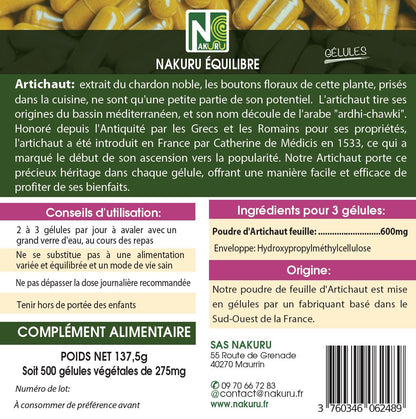 NAKURU

NAKURU ÉQUILIBRE

GÉLULES

Artichaut: extrait du chardon noble, les boutons floraux de cette plante, prisés dans la cuisine, ne sont qu'une petite partie de son potentiel. L'artichaut tire ses origines du bassin méditerranéen, et son nom découle de l'arabe "ardhi-chawki". Honoré depuis l'Antiquité par les Grecs et les Romains pour ses propriétés, l'artichaut a été introduit en France par Catherine de Médicis en 1533, ce qui a marqué le début de son ascension vers la popularité. Notre Artichaut porte ce précieux héritage dans chaque gélule, offrant une manière facile et efficace de profiter de ses bienfaits.

Conseils d'utilisation:

2 à 3 gélules par jour à avaler avec un grand verre d'eau, au cours des repas

Ne se substitue pas à une alimentation variée et équilibrée et un mode de vie sain

Ne pas dépasser la dose journalière recommandée

Tenir hors de portée des enfants

COMPLÉMENT ALIMENTAIRE

POIDS NET 137,5g
Soit 500 gélules végétales de 275mg

Numéro de lot:

À consommer de préférence avant

Ingrédients pour 3 gélules:

Poudre d'Artichaut feuille: 600mg

Enveloppe: Hydroxypropylméthylcellulose

Origine:

Notre poudre de feuille d'Artichaut est mise en gélules par un fabriquant basé dans le Sud-Ouest de la France.

SAS NAKURU
55 Route de Grenade
40270 Maurrin

09 70 66 72 83
@contact@nakuru.fr
www.nakuru.fr

3 760346 062489